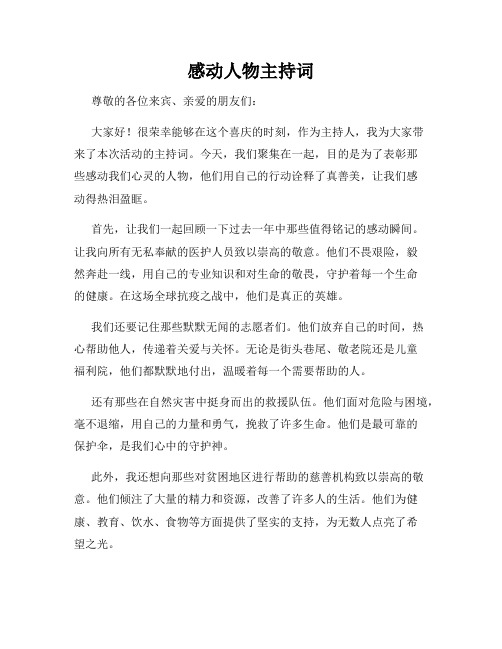 感动人物主持词

尊敬的各位来宾、亲爱的朋友们：

大家好！很荣幸能够在这个喜庆的时刻，作为主持人，我为大家带来了本次活动的主持词。今天，我们聚集在一起，目的是为了表彰那些感动我们心灵的人物，他们用自己的行动诠释了真善美，让我们感动得热泪盈眶。

首先，让我们一起回顾一下过去一年中那些值得铭记的感动瞬间。让我向所有无私奉献的医护人员致以崇高的敬意。他们不畏艰险，毅然奔赴一线，用自己的专业知识和对生命的敬畏，守护着每一个生命的健康。在这场全球抗疫之战中，他们是真正的英雄。

我们还要记住那些默默无闻的志愿者们。他们放弃自己的时间，热心帮助他人，传递着关爱与关怀。无论是街头巷尾、敬老院还是儿童福利院，他们都默默地付出，温暖着每一个需要帮助的人。

还有那些在自然灾害中挺身而出的救援队伍。他们面对危险与困境，毫不退缩，用自己的力量和勇气，挽救了许多生命。他们是最可靠的保护伞，是我们心中的守护神。

此外，我还想向那些对贫困地区进行帮助的慈善机构致以崇高的敬意。他们倾注了大量的精力和资源，改善了许多人的生活。他们为健康、教育、饮水、食物等方面提供了坚实的支持，为无数人点亮了希望之光。